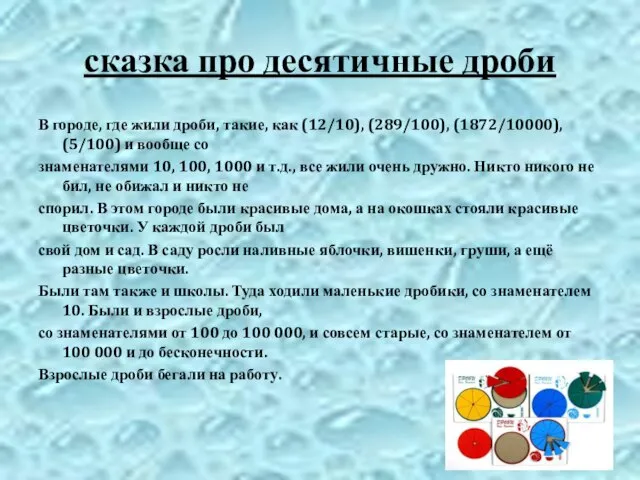 сказка про десятичные дроби

В городе, где жили дроби, такие, как (12/10), (289/100), (1872/10000), (5/100) и вообще со

знаменателями 10, 100, 1000 и т.д., все жили очень дружно. Никто никого не бил, не обижал и никто не

спорил. В этом городе были красивые дома, а на окошках стояли красивые цветочки. У каждой дроби был

свой дом и сад. В саду росли наливные яблочки, вишенки, груши, а ещё разные цветочки.

Были там также и школы. Туда ходили маленькие дробики, со знаменателем 10. Были и взрослые дроби,

со знаменателями от 100 до 100 000, и совсем старые, со знаменателем от 100 000 и до бесконечности.

Взрослые дроби бегали на работу.